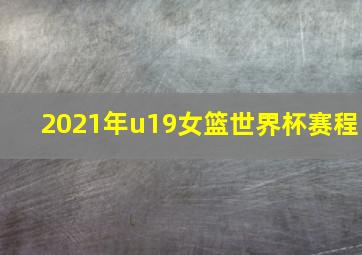 2021年u19女篮世界杯赛程